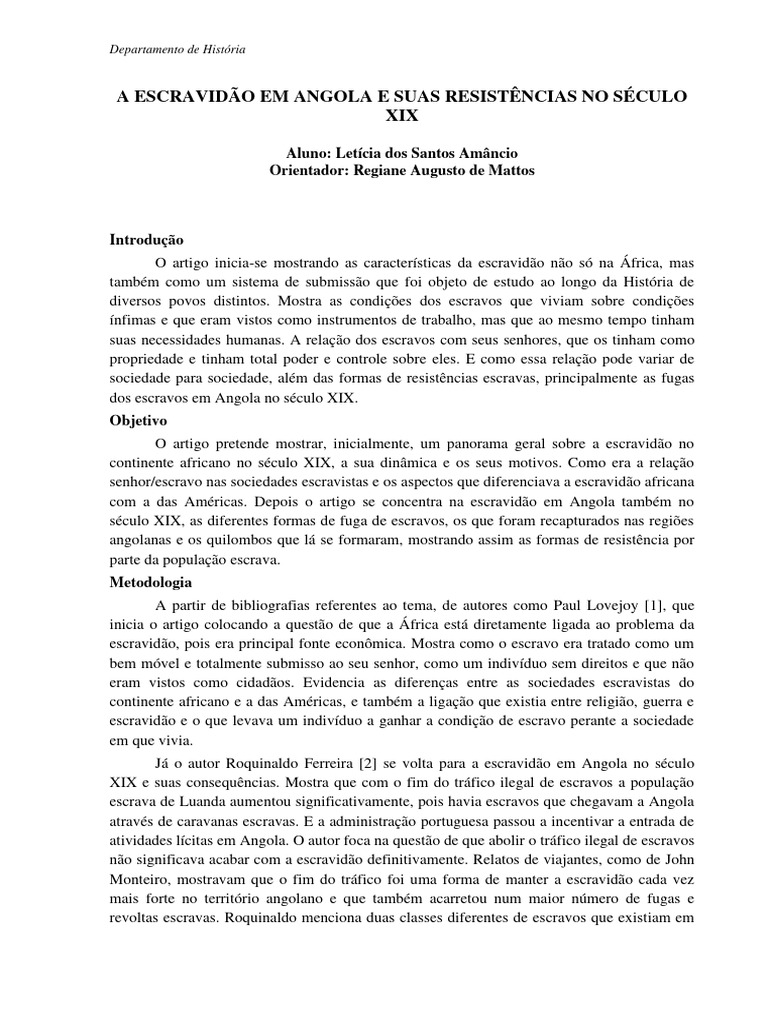 Departamento de História

A ESCRAVIDÃO EM ANGOLA E SUAS RESISTÊNCIAS NO SÉCULO XIX

Aluno: Letícia dos Santos Amâncio
Orientador: Regiane Augusto de Mattos

Introdução

O artigo inicia-se mostrando as características da escravidão não só na África, mas também como um sistema de submissão que foi objeto de estudo ao longo da História de diversos povos distintos. Mostra as condições dos escravos que viviam sobre condições ínfimas e que eram vistos como instrumentos de trabalho, mas que ao mesmo tempo tinham suas necessidades humanas. A relação dos escravos com seus senhores, que os tinham como propriedade e tinham total poder e controle sobre eles. E como essa relação pode variar de sociedade para sociedade, além das formas de resistências escravas, principalmente as fugas dos escravos em Angola no século XIX.

Objetivo

O artigo pretende mostrar, inicialmente, um panorama geral sobre a escravidão no continente africano no século XIX, a sua dinâmica e os seus motivos. Como era a relação senhor/escravo nas sociedades escravistas e os aspectos que diferenciava a escravidão africana com a das Américas. Depois o artigo se concentra na escravidão em Angola também no século XIX, as diferentes formas de fuga de escravos, os que foram recapturados nas regiões angolanas e os quilombos que lá se formaram, mostrando assim as formas de resistência por parte da população escrava.

Metodologia

A partir de bibliografias referentes ao tema, de autores como Paul Lovejoy [1], que inicia o artigo colocando a questão de que a África está diretamente ligada ao problema da escravidão, pois era principal fonte econômica. Mostra como o escravo era tratado como um bem móvel e totalmente submisso ao seu senhor, como um indivíduo sem direitos e que não eram vistos como cidadãos. Evidencia as diferenças entre as sociedades escravistas do continente africano e a das Américas, e também a ligação que existia entre religião, guerra e escravidão e o que levava um indivíduo a ganhar a condição de escravo perante a sociedade em que vivia.

Já o autor Roquinaldo Ferreira [2] se volta para a escravidão em Angola no século XIX e suas consequências. Mostra que com o fim do tráfico ilegal de escravos a população escrava de Luanda aumentou significativamente, pois havia escravos que chegavam a Angola através de caravanas escravas. E a administração portuguesa passou a incentivar a entrada de atividades lícitas em Angola. O autor foca na questão de que abolir o tráfico ilegal de escravos não significava acabar com a escravidão definitivamente. Relatos de viajantes, como de John Monteiro, mostravam que o fim do tráfico foi uma forma de manter a escravidão cada vez mais forte no território angolano e que também acarretou num maior número de fugas e revoltas escravas. Roquinaldo menciona duas classes diferentes de escravos que existiam em